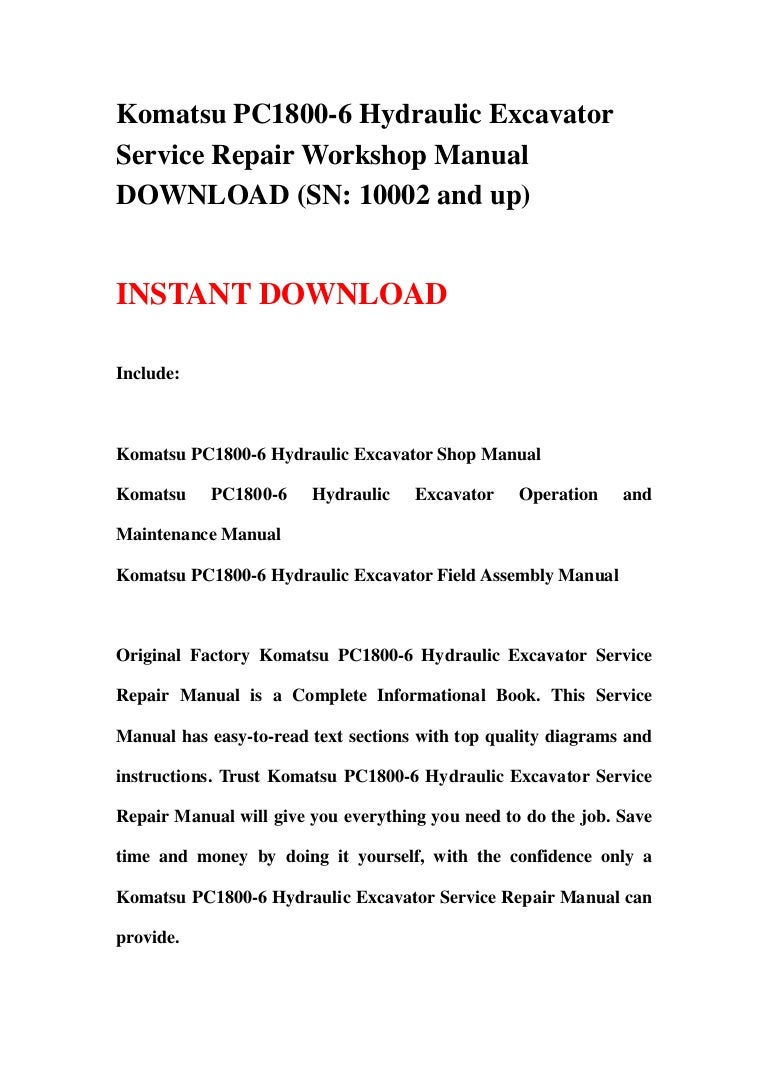 Komatsu PC1800-6 Hydraulic Excavator Service Repair Workshop Manual DOWNLOAD (SN: 10002 and up)

INSTANT DOWNLOAD

Include:

Komatsu PC1800-6 Hydraulic Excavator Shop Manual

Komatsu PC1800-6 Hydraulic Excavator Operation and Maintenance Manual

Komatsu PC1800-6 Hydraulic Excavator Field Assembly Manual

Original Factory Komatsu PC1800-6 Hydraulic Excavator Service Repair Manual is a Complete Informational Book. This Service Manual has easy-to-read text sections with top quality diagrams and instructions. Trust Komatsu PC1800-6 Hydraulic Excavator Service Repair Manual will give you everything you need to do the job. Save time and money by doing it yourself, with the confidence only a Komatsu PC1800-6 Hydraulic Excavator Service Repair Manual can provide.